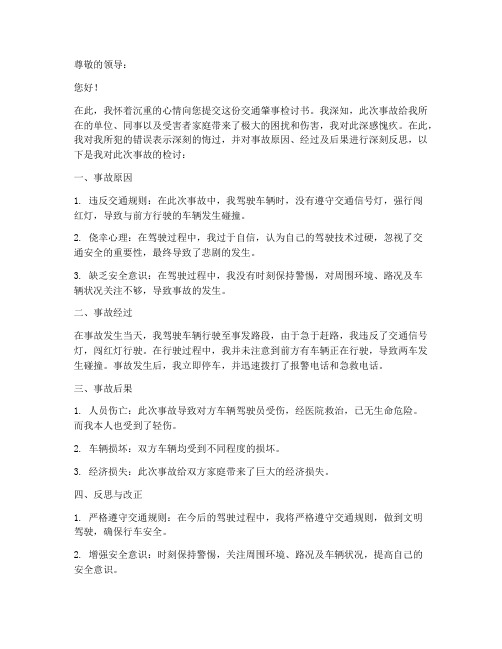 尊敬的领导：

您好！

在此，我怀着沉重的心情向您提交这份交通肇事检讨书。我深知，此次事故给我所在的单位、同事以及受害者家庭带来了极大的困扰和伤害，我对此深感愧疚。在此，我对我所犯的错误表示深刻的悔过，并对事故原因、经过及后果进行深刻反思，以下是我对此次事故的检讨：

一、事故原因

1. 违反交通规则：在此次事故中，我驾驶车辆时，没有遵守交通信号灯，强行闯红灯，导致与前方行驶的车辆发生碰撞。

2. 侥幸心理：在驾驶过程中，我过于自信，认为自己的驾驶技术过硬，忽视了交通安全的重要性，最终导致了悲剧的发生。

3. 缺乏安全意识：在驾驶过程中，我没有时刻保持警惕，对周围环境、路况及车辆状况关注不够，导致事故的发生。

二、事故经过

在事故发生当天，我驾驶车辆行驶至事发路段，由于急于赶路，我违反了交通信号灯，闯红灯行驶。在行驶过程中，我并未注意到前方有车辆正在行驶，导致两车发生碰撞。事故发生后，我立即停车，并迅速拨打了报警电话和急救电话。

三、事故后果

1. 人员伤亡：此次事故导致对方车辆驾驶员受伤，经医院救治，已无生命危险。而我本人也受到了轻伤。

2. 车辆损坏：双方车辆均受到不同程度的损坏。

3. 经济损失：此次事故给双方家庭带来了巨大的经济损失。

四、反思与改正

1. 严格遵守交通规则：在今后的驾驶过程中，我将严格遵守交通规则，做到文明驾驶，确保行车安全。

2. 增强安全意识：时刻保持警惕，关注周围环境、路况及车辆状况，提高自己的安全意识。